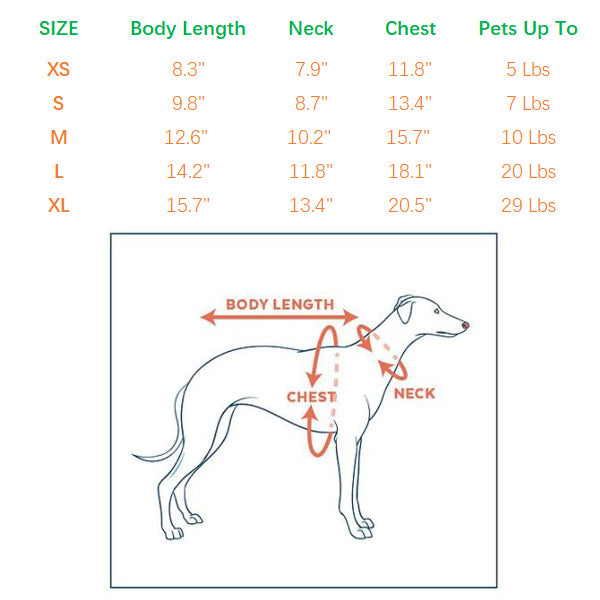 | SIZE | Body Length | Neck | Chest | Pets Up To |
|---|---|---|---|---|
| XS | 8.3" | 7.9" | 11.8" | 5 Lbs |
| S | 9.8" | 8.7" | 13.4" | 7 Lbs |
| M | 12.6" | 10.2" | 15.7" | 10 Lbs |
| L | 14.2" | 11.8" | 18.1" | 20 Lbs |
| XL | 15.7" | 13.4" | 20.5" | 29 Lbs |

BODY LENGTH

CHEST

NECK